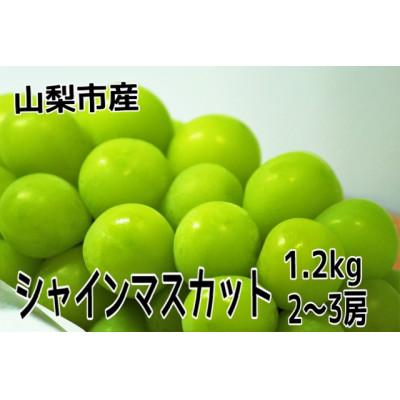 山梨市産

シャインマスカット

1.2kg
2～3房